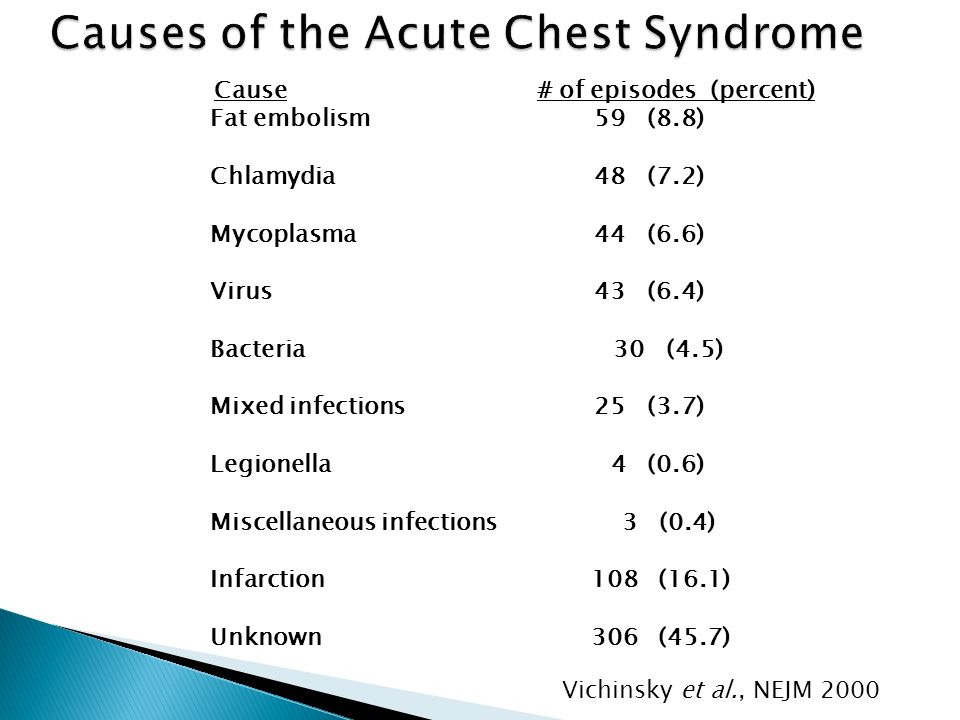 Causes of the Acute Chest Syndrome

| Cause | # of episodes (percent) |
|---|---|
| Fat embolism | 59 (8.8) |
| Chlamydia | 48 (7.2) |
| Mycoplasma | 44 (6.6) |
| Virus | 43 (6.4) |
| Bacteria | 30 (4.5) |
| Mixed infections | 25 (3.7) |
| Legionella | 4 (0.6) |
| Miscellaneous infections | 3 (0.4) |
| Infarction | 108 (16.1) |
| Unknown | 306 (45.7) |

Vichinsky et al., NEJM 2000